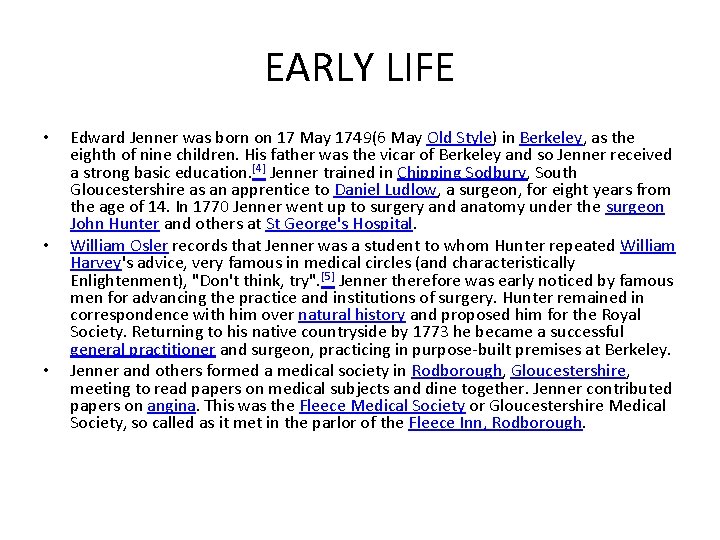 EARLY LIFE

• Edward Jenner was born on 17 May 1749(6 May Old Style) in Berkeley, as the eighth of nine children. His father was the vicar of Berkeley and so Jenner received a strong basic education.[4] Jenner trained in Chipping Sodbury, South Gloucestershire as an apprentice to Daniel Ludlow, a surgeon, for eight years from the age of 14. In 1770 Jenner went up to surgery and anatomy under the surgeon John Hunter and others at St George's Hospital.

• William Osler records that Jenner was a student to whom Hunter repeated William Harvey's advice, very famous in medical circles (and characteristically Enlightenment), "Don't think, try".[5] Jenner therefore was early noticed by famous men for advancing the practice and institutions of surgery. Hunter remained in correspondence with him over natural history and proposed him for the Royal Society. Returning to his native countryside by 1773 he became a successful general practitioner and surgeon, practicing in purpose-built premises at Berkeley.

• Jenner and others formed a medical society in Rodborough, Gloucestershire, meeting to read papers on medical subjects and dine together. Jenner contributed papers on angina. This was the Fleece Medical Society or Gloucestershire Medical Society, so called as it met in the parlor of the Fleece Inn, Rodborough.